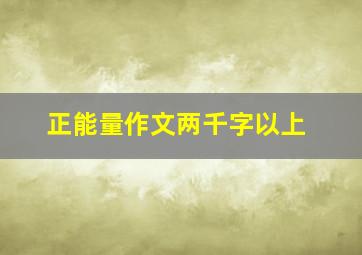 正能量作文两千字以上